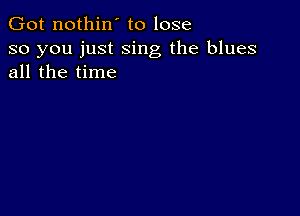 Got nothin´ to lose
so you just sing the blues
all the time